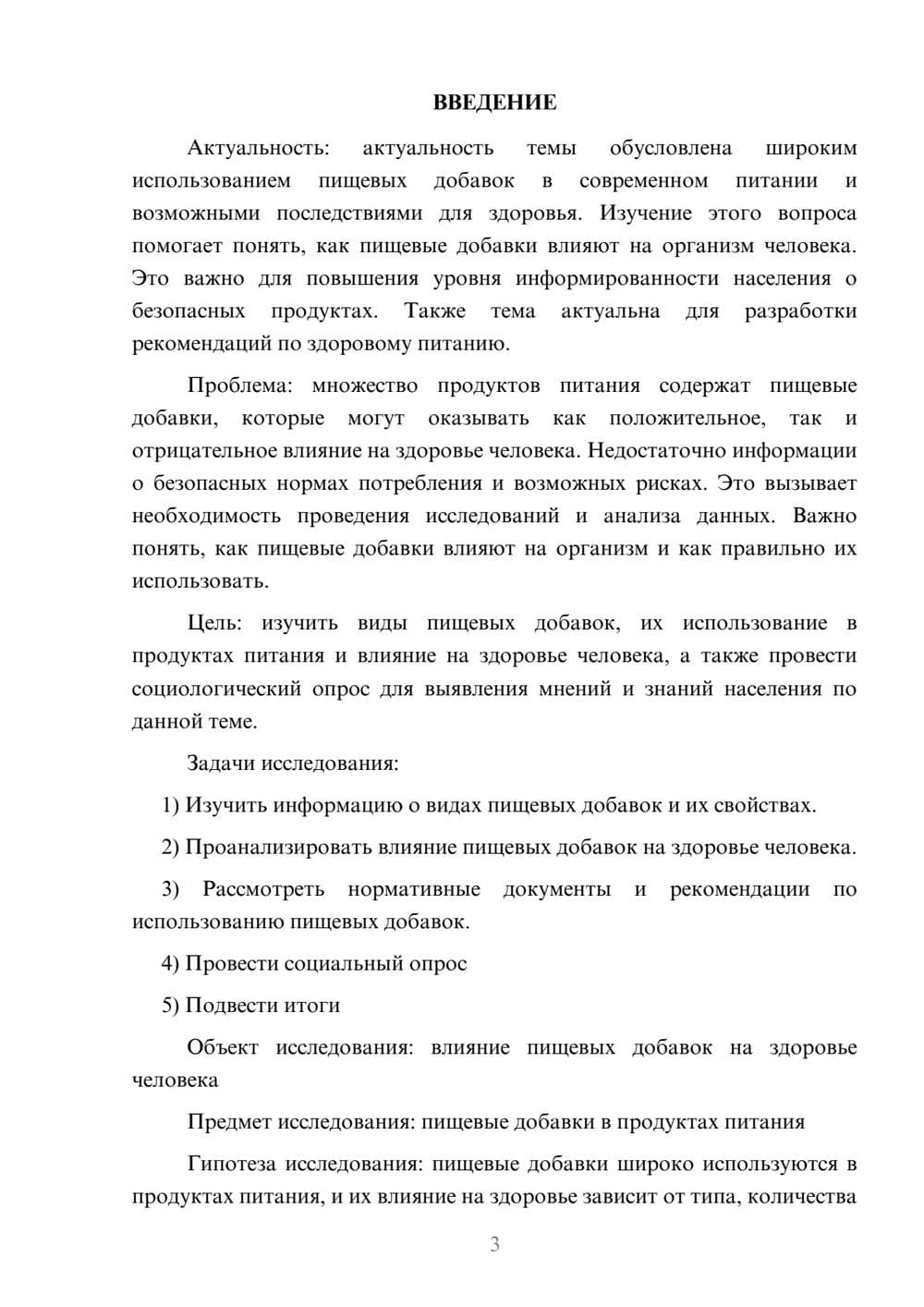 ВВЕДЕНИЕ

Актуальность: актуальность темы обусловлена широким использованием пищевых добавок в современном питании и возможными последствиями для здоровья. Изучение этого вопроса помогает понять, как пищевые добавки влияют на организм человека. Это важно для повышения уровня информированности населения о безопасных продуктах. Также тема актуальна для разработки рекомендаций по здоровому питанию.

Проблема: множество продуктов питания содержат пищевые добавки, которые могут оказывать как положительное, так и отрицательное влияние на здоровье человека. Недостаточно информации о безопасных нормах потребления и возможных рисках. Это вызывает необходимость проведения исследований и анализа данных. Важно понять, как пищевые добавки влияют на организм и как правильно их использовать.

Цель: изучить виды пищевых добавок, их использование в продуктах питания и влияние на здоровье человека, а также провести социологический опрос для выявления мнений и знаний населения по данной теме.

Задачи исследования:

1) Изучить информацию о видах пищевых добавок и их свойствах.

2) Проанализировать влияние пищевых добавок на здоровье человека.

3) Рассмотреть нормативные документы и рекомендации по использованию пищевых добавок.

4) Провести социальный опрос

5) Подвести итоги

Объект исследования: влияние пищевых добавок на здоровье человека

Предмет исследования: пищевые добавки в продуктах питания

Гипотеза исследования: пищевые добавки широко используются в продуктах питания, и их влияние на здоровье зависит от типа, количества

3